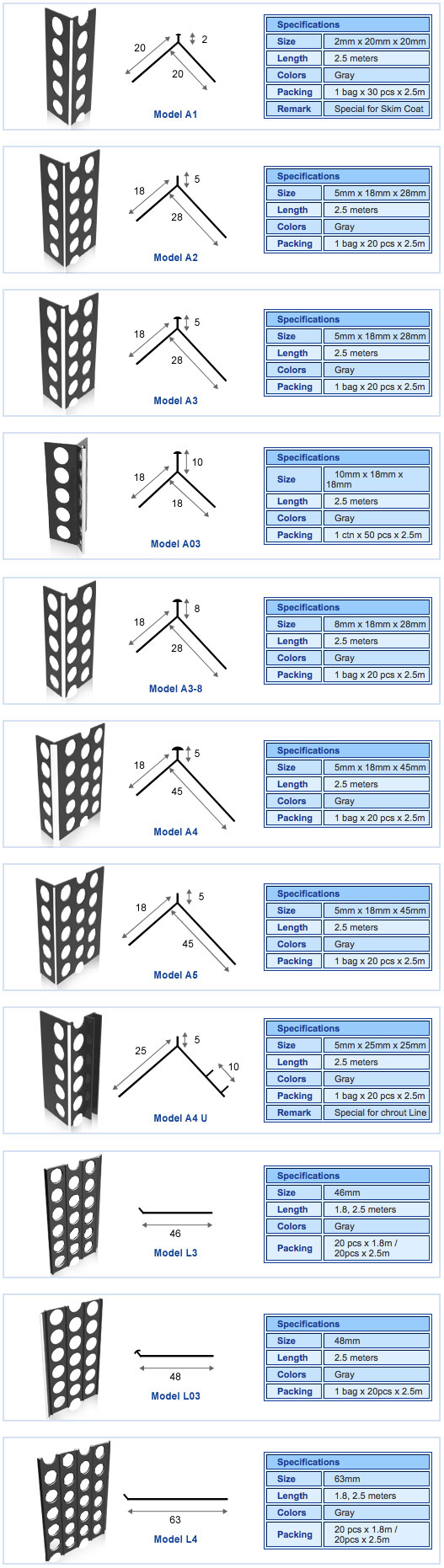 20
2
20
Model A1

| Specifications | |
|---|---|
| Size | 2mm x 20mm x 20mm |
| Length | 2.5 meters |
| Colors | Gray |
| Packing | 1 bag x 30 pcs x 2.5m |
| Remark | Special for Skim Coat |

18
5
28
Model A2

| Specifications | |
|---|---|
| Size | 5mm x 18mm x 28mm |
| Length | 2.5 meters |
| Colors | Gray |
| Packing | 1 bag x 20 pcs x 2.5m |

18
5
28
Model A3

| Specifications | |
|---|---|
| Size | 5mm x 18mm x 28mm |
| Length | 2.5 meters |
| Colors | Gray |
| Packing | 1 bag x 20 pcs x 2.5m |

18
10
18
Model A03

| Specifications | |
|---|---|
| Size | 10mm x 18mm x 18mm |
| Length | 2.5 meters |
| Colors | Gray |
| Packing | 1 ctn x 50 pcs x 2.5m |

18
8
28
Model A3-8

| Specifications | |
|---|---|
| Size | 8mm x 18mm x 28mm |
| Length | 2.5 meters |
| Colors | Gray |
| Packing | 1 bag x 20 pcs x 2.5m |

18
5
45
Model A4

| Specifications | |
|---|---|
| Size | 5mm x 18mm x 45mm |
| Length | 2.5 meters |
| Colors | Gray |
| Packing | 1 bag x 20 pcs x 2.5m |

18
5
45
Model A5

| Specifications | |
|---|---|
| Size | 5mm x 18mm x 45mm |
| Length | 2.5 meters |
| Colors | Gray |
| Packing | 1 bag x 20 pcs x 2.5m |

25
5
10
Model A4 U

| Specifications | |
|---|---|
| Size | 5mm x 25mm x 25mm |
| Length | 2.5 meters |
| Colors | Gray |
| Packing | 1 bag x 20 pcs x 2.5m |
| Remark | Special for chrout Line |

46
Model L3

| Specifications | |
|---|---|
| Size | 46mm |
| Length | 1.8, 2.5 meters |
| Colors | Gray |
| Packing | 20 pcs x 1.8m / 20pcs x 2.5m |

48
Model L03

| Specifications | |
|---|---|
| Size | 48mm |
| Length | 2.5 meters |
| Colors | Gray |
| Packing | 1 bag x 20pcs x 2.5m |

63
Model L4

| Specifications | |
|---|---|
| Size | 63mm |
| Length | 1.8, 2.5 meters |
| Colors | Gray |
| Packing | 20 pcs x 1.8m / 20pcs x 2.5m |